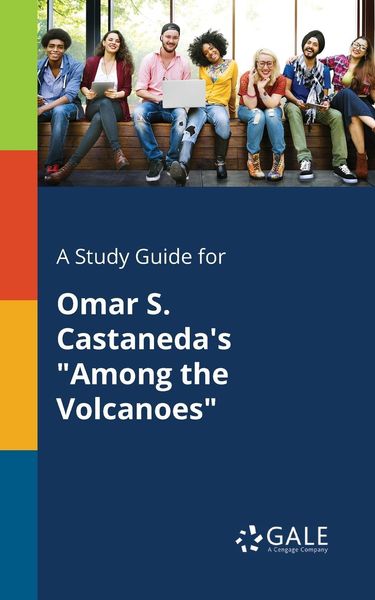 A Study Guide for

Omar S. Castaneda's "Among the Volcanoes"

GALE
A Cengage Company